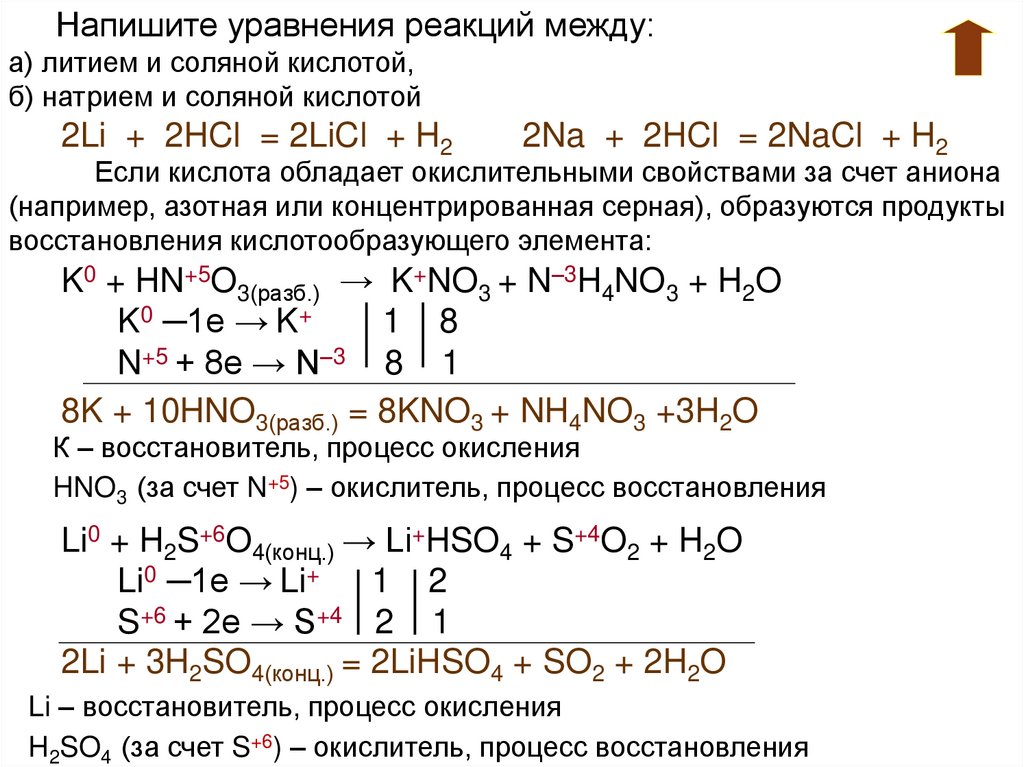 Напишите уравнения реакций между:
а) литием и соляной кислотой,
б) натрием и соляной кислотой

$2Li + 2HCl = 2LiCl + H_2$    $2Na + 2HCl = 2NaCl + H_2$

Если кислота обладает окислительными свойствами за счет аниона (например, азотная или концентрированная серная), образуются продукты восстановления кислотообразующего элемента:

$K^0 + HN^{+5}O_{3(разб.)} \rightarrow K^+NO_3 + N^{-3}H_4NO_3 + H_2O$

$K^0 - 1e \rightarrow K^+$ | 1 | 8
$N^{+5} + 8e \rightarrow N^{-3}$ | 8 | 1

$8K + 10HNO_{3(разб.)} = 8KNO_3 + NH_4NO_3 + 3H_2O$

К – восстановитель, процесс окисления
$HNO_3$ (за счет $N^{+5}$) – окислитель, процесс восстановления

$Li^0 + H_2S^{+6}O_{4(конц.)} \rightarrow Li^+HSO_4 + S^{+4}O_2 + H_2O$

$Li^0 - 1e \rightarrow Li^+$ | 1 | 2
$S^{+6} + 2e \rightarrow S^{+4}$ | 2 | 1

$2Li + 3H_2SO_{4(конц.)} = 2LiHSO_4 + SO_2 + 2H_2O$

Li – восстановитель, процесс окисления
$H_2SO_4$ (за счет $S^{+6}$) – окислитель, процесс восстановления